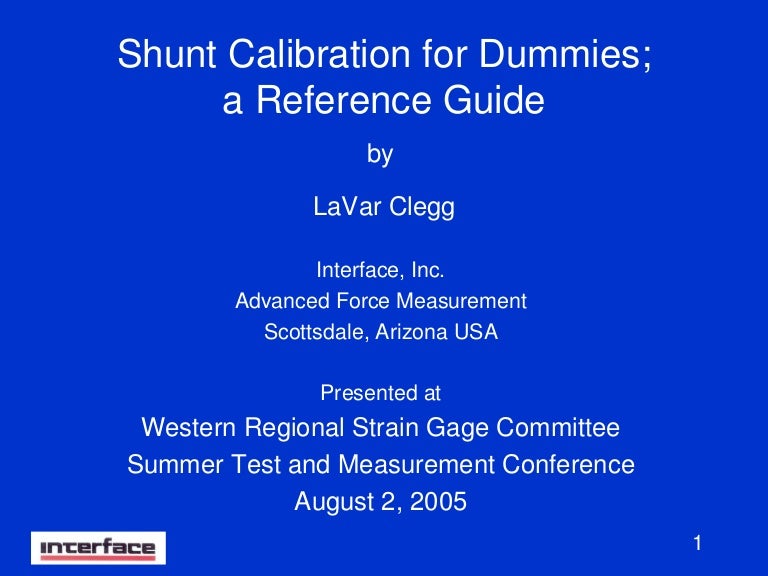 Shunt Calibration for Dummies; a Reference Guide

by

LaVar Clegg

Interface, Inc.
Advanced Force Measurement
Scottsdale, Arizona USA

Presented at
Western Regional Strain Gage Committee
Summer Test and Measurement Conference
August 2, 2005

interface

1